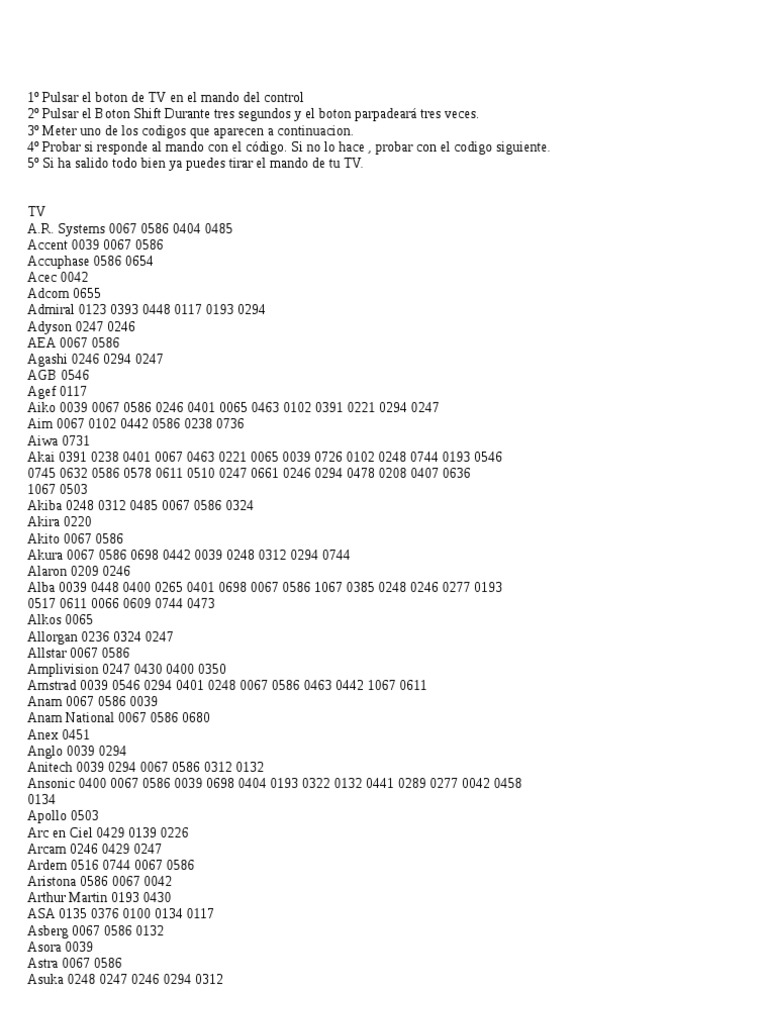 1º Pulsar el boton de TV en el mando del control
2º Pulsar el Boton Shift Durante tres segundos y el boton parpadeará tres veces.
3º Meter uno de los codigos que aparecen a continuacion.
4º Probar si responde al mando con el código. Si no lo hace , probar con el codigo siguiente.
5º Si ha salido todo bien ya puedes tirar el mando de tu TV.

TV
A.R. Systems 0067 0586 0404 0485
Accent 0039 0067 0586
Accuphase 0586 0654
Acec 0042
Adcom 0655
Admiral 0123 0393 0448 0117 0193 0294
Adyson 0247 0246
AEA 0067 0586
Agashi 0246 0294 0247
AGB 0546
Agef 0117
Aiko 0039 0067 0586 0246 0401 0065 0463 0102 0391 0221 0294 0247
Aim 0067 0102 0442 0586 0238 0736
Aiwa 0731
Akai 0391 0238 0401 0067 0463 0221 0065 0039 0726 0102 0248 0744 0193 0546 0745 0632 0586 0578 0611 0510 0247 0661 0246 0294 0478 0208 0407 0636 1067 0503
Akiba 0248 0312 0485 0067 0586 0324
Akira 0220
Akito 0067 0586
Akura 0067 0586 0698 0442 0039 0248 0312 0294 0744
Alaron 0209 0246
Alba 0039 0448 0400 0265 0401 0698 0067 0586 1067 0385 0248 0246 0277 0193 0517 0611 0066 0609 0744 0473
Alkos 0065
Allorgan 0236 0324 0247
Allstar 0067 0586
Amplivision 0247 0430 0400 0350
Amstrad 0039 0546 0294 0401 0248 0067 0586 0463 0442 1067 0611
Anam 0067 0586 0039
Anam National 0067 0586 0680
Anex 0451
Anglo 0039 0294
Anitech 0039 0294 0067 0586 0312 0132
Ansonic 0400 0067 0586 0039 0698 0404 0193 0322 0132 0441 0289 0277 0042 0458 0134
Apollo 0503
Arc en Ciel 0429 0139 0226
Arcam 0246 0429 0247
Ardem 0516 0744 0067 0586
Aristona 0586 0067 0042
Arthur Martin 0193 0430
ASA 0135 0376 0100 0134 0117
Asberg 0067 0586 0132
Asora 0039
Astra 0067 0586
Asuka 0248 0247 0246 0294 0312